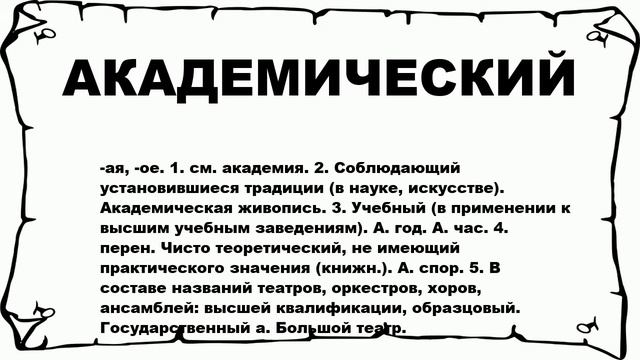 АКАДЕМИЧЕСКИЙ

-ая, -ое. 1. см. академия. 2. Соблюдающий установившиеся традиции (в науке, искусстве). Академическая живопись. 3. Учебный (в применении к высшим учебным заведениям). А. год. А. час. 4. перен. Чисто теоретический, не имеющий практического значения (книжн.). А. спор. 5. В составе названий театров, оркестров, хоров, ансамблей: высшей квалификации, образцовый. Государственный а. Большой театр.